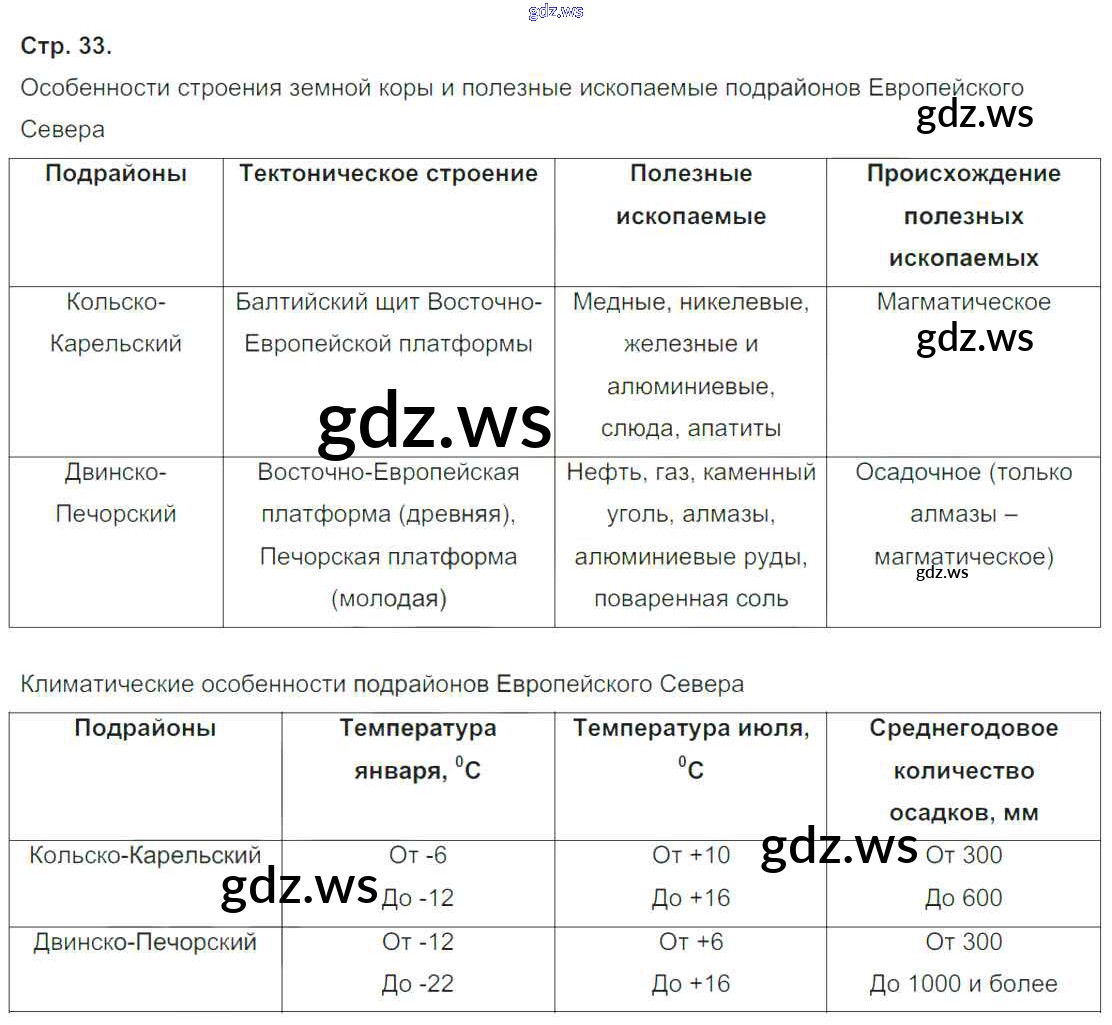 gdz.ws

Стр. 33.

Особенности строения земной коры и полезные ископаемые подрайонов Европейского Севера

gdz.ws

| Подрайоны | Тектоническое строение | Полезные ископаемые | Происхождение полезных ископаемых |
|---|---|---|---|
| Кольско-Карельский | Балтийский щит Восточно-Европейской платформы | Медные, никелевые, железные и алюминиевые, слюда, апатиты | Магматическое |
| Двинско-Печорский | Восточно-Европейская платформа (древняя), Печорская платформа (молодая) | Нефть, газ, каменный уголь, алмазы, алюминиевые руды, поваренная соль | Осадочное (только алмазы – магматическое) |

gdz.ws

gdz.ws

gdz.ws

Климатические особенности подрайонов Европейского Севера

| Подрайоны | Температура января, $^0C$ | Температура июля, $^0C$ | Среднегодовое количество осадков, мм |
|---|---|---|---|
| Кольско-Карельский | От -6 До -12 | От +10 До +16 | От 300 До 600 |
| Двинско-Печорский | От -12 До -22 | От +6 До +16 | От 300 До 1000 и более |

gdz.ws

gdz.ws